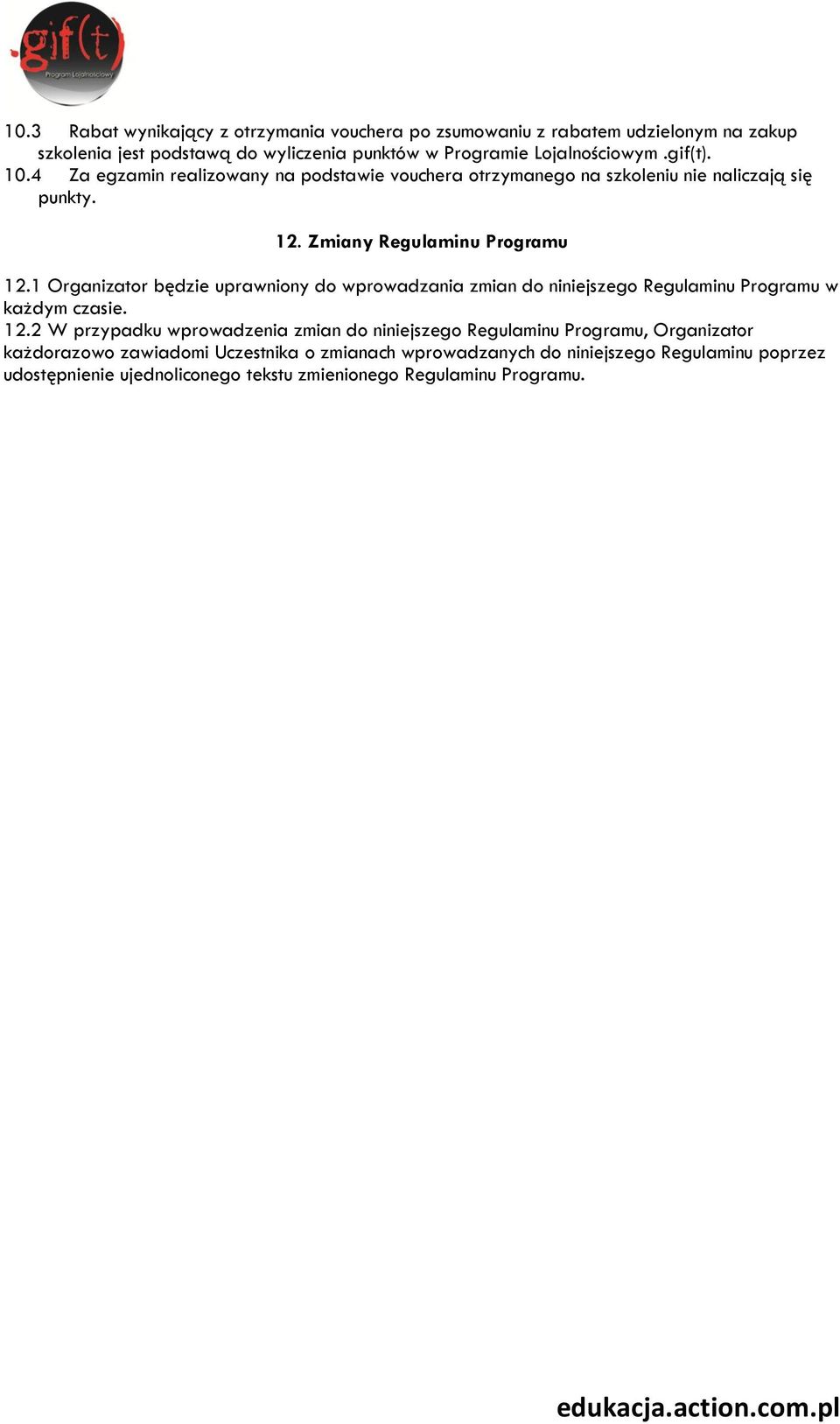 .gif(t)
Program Lojalnościowy

10.3 Rabat wynikający z otrzymania vouchera po zsumowaniu z rabatem udzielonym na zakup szkolenia jest podstawą do wyliczenia punktów w Programie Lojalnościowym .gif(t).
10.4 Za egzamin realizowany na podstawie vouchera otrzymanego na szkoleniu nie naliczają się punkty.

12. Zmiany Regulaminu Programu

12.1 Organizator będzie uprawniony do wprowadzania zmian do niniejszego Regulaminu Programu w każdym czasie.
12.2 W przypadku wprowadzenia zmian do niniejszego Regulaminu Programu, Organizator każdorazowo zawiadomi Uczestnika o zmianach wprowadzanych do niniejszego Regulaminu poprzez udostępnienie ujednoliconego tekstu zmienionego Regulaminu Programu.

edukacja.action.com.pl